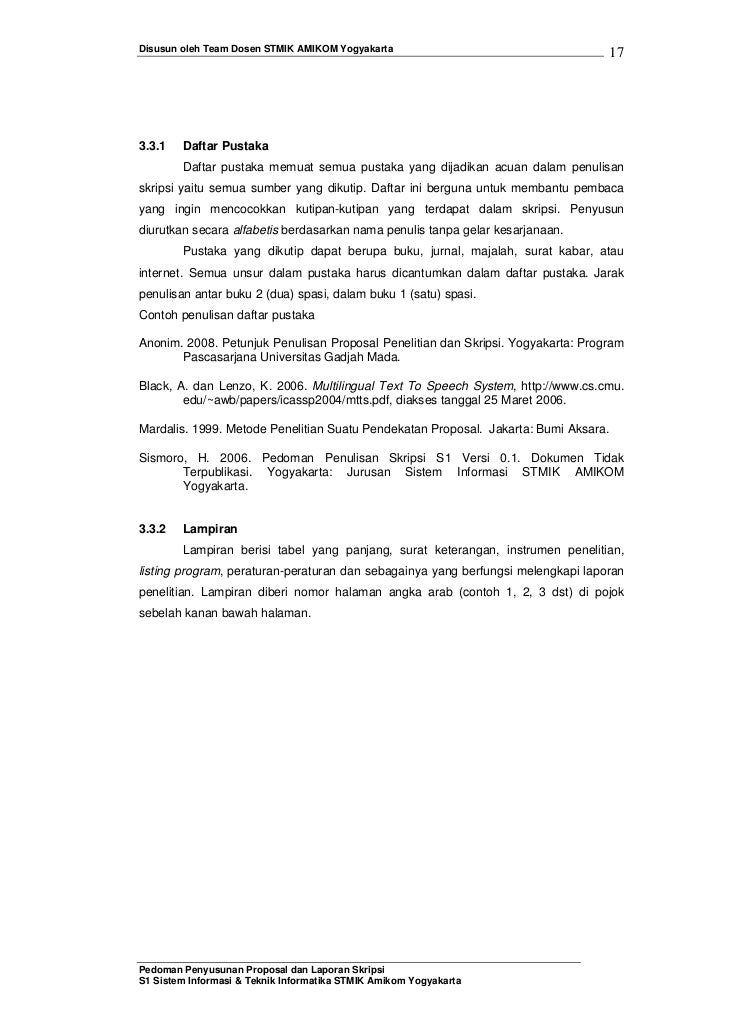 Disusun oleh Team Dosen STMIK AMIKOM Yogyakarta 17

3.3.1 Daftar Pustaka

Daftar pustaka memuat semua pustaka yang dijadikan acuan dalam penulisan skripsi yaitu semua sumber yang dikutip. Daftar ini berguna untuk membantu pembaca yang ingin mencocokkan kutipan-kutipan yang terdapat dalam skripsi. Penyusun diurutkan secara alfabetis berdasarkan nama penulis tanpa gelar kesarjanaan.

Pustaka yang dikutip dapat berupa buku, jurnal, majalah, surat kabar, atau internet. Semua unsur dalam pustaka harus dicantumkan dalam daftar pustaka. Jarak penulisan antar buku 2 (dua) spasi, dalam buku 1 (satu) spasi.

Contoh penulisan daftar pustaka

Anonim. 2008. Petunjuk Penulisan Proposal Penelitian dan Skripsi. Yogyakarta: Program Pascasarjana Universitas Gadjah Mada.

Black, A. dan Lenzo, K. 2006. Multilingual Text To Speech System, http://www.cs.cmu.edu/~awb/papers/icassp2004/mtts.pdf, diakses tanggal 25 Maret 2006.

Mardalis. 1999. Metode Penelitian Suatu Pendekatan Proposal. Jakarta: Bumi Aksara.

Sismoro, H. 2006. Pedoman Penulisan Skripsi S1 Versi 0.1. Dokumen Tidak Terpublikasi. Yogyakarta: Jurusan Sistem Informasi STMIK AMIKOM Yogyakarta.

3.3.2 Lampiran

Lampiran berisi tabel yang panjang, surat keterangan, instrumen penelitian, listing program, peraturan-peraturan dan sebagainya yang berfungsi melengkapi laporan penelitian. Lampiran diberi nomor halaman angka arab (contoh 1, 2, 3 dst) di pojok sebelah kanan bawah halaman.

Pedoman Penyusunan Proposal dan Laporan Skripsi
S1 Sistem Informasi & Teknik Informatika STMIK Amikom Yogyakarta